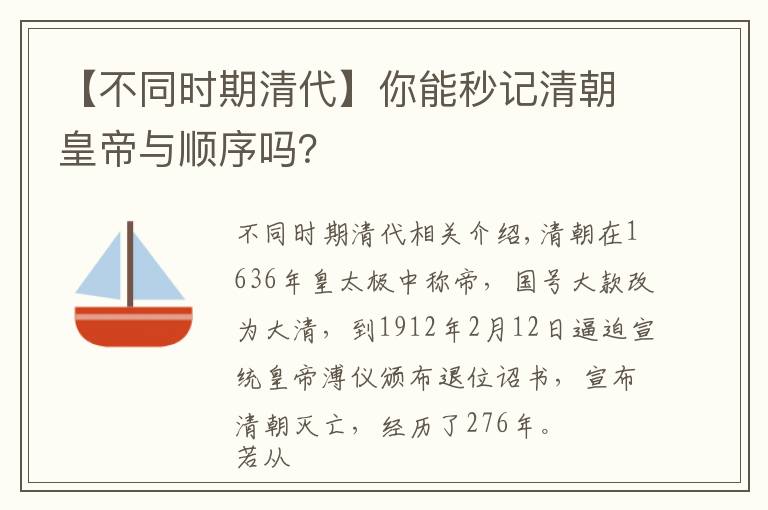 【不同时期清代】你能秒记清朝皇帝与顺序吗?

不同时期清代相关介绍,清朝在1636年皇太极中称帝，国号大款改为大清，到1912年2月12日逼迫宣统皇帝溥仪颁布退位诏书，宣布清朝灭亡，经历了276年。
若从